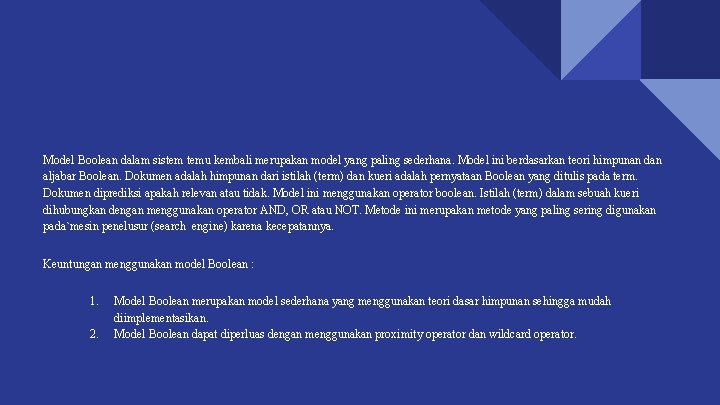 Model Boolean dalam sistem temu kembali merupakan model yang paling sederhana. Model ini berdasarkan teori himpunan dan aljabar Boolean. Dokumen adalah himpunan dari istilah (term) dan kueri adalah pernyataan Boolean yang ditulis pada term. Dokumen diprediksi apakah relevan atau tidak. Model ini menggunakan operator boolean. Istilah (term) dalam sebuah kueri dihubungkan dengan menggunakan operator AND, OR atau NOT. Metode ini merupakan metode yang paling sering digunakan pada`mesin penelusur (search engine) karena kecepatannya.

Keuntungan menggunakan model Boolean :

1. Model Boolean merupakan model sederhana yang menggunakan teori dasar himpunan sehingga mudah diimplementasikan.
2. Model Boolean dapat diperluas dengan menggunakan proximity operator dan wildcard operator.